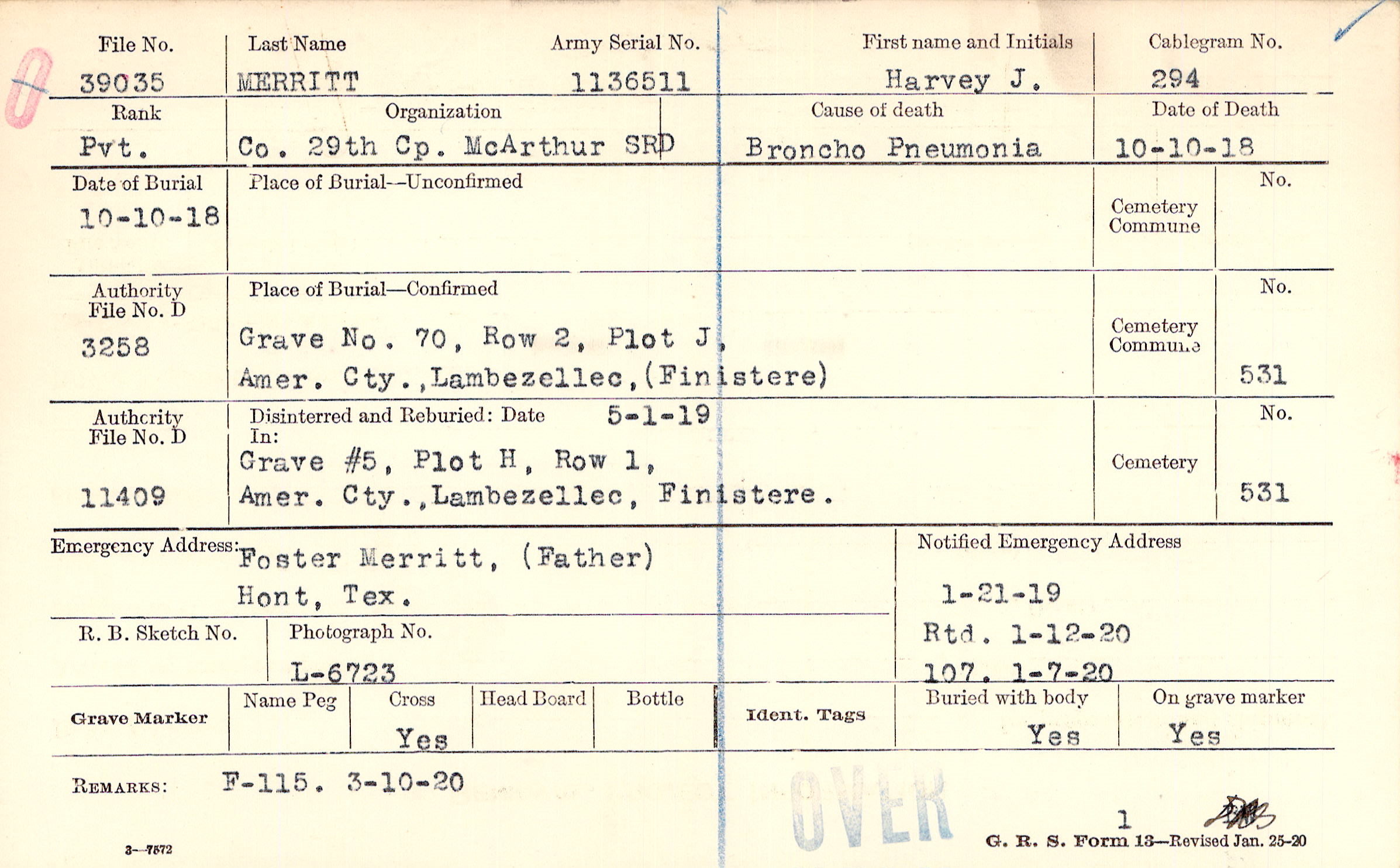 File No.
39035

Last Name
MERRITT

Army Serial No.
1136511

First name and Initials
Harvey J.

Cablegram No.
294

Rank
Pvt.

Organization
Co. 29th Cp. McArthur SRD

Cause of death
Broncho Pneumonia

Date of Death
10-10-18

Date of Burial
10-10-18

Place of Burial--Unconfirmed

Cemetery
Commune

No.

Authority
File No. D
3258

Place of Burial—Confirmed
Grave No. 70, Row 2, Plot J,
Amer. Cty.,Lambezellec,(Finistere)

Cemetery
Commune

No.
531

Authority
File No. D
11409

Disinterred and Reburied: Date 5-1-19
In:
Grave #5, Plot H, Row 1,
Amer. Cty.,Lambezellec, Finistere.

Cemetery

No.
531

Emergency Address: Foster Merritt, (Father)
Hont, Tex.

Notified Emergency Address
1-21-19
Rtd. 1-12-20
107. 1-7-20

R. B. Sketch No.

Photograph No.
L-6723

Grave Marker

Name Peg

Cross
Yes

Head Board

Bottle

Ident. Tags

Buried with body
Yes

On grave marker
Yes

REMARKS: F-115. 3-10-20

OVER

1

3—7572

G. R. S. Form 13—Revised Jan. 25-20